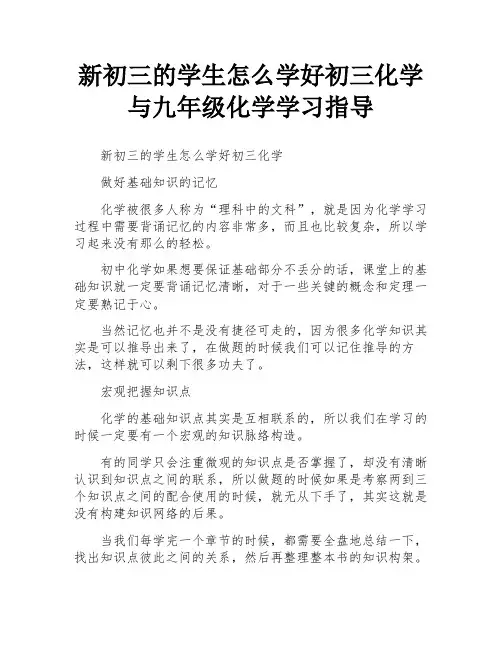 新初三的学生怎么学好初三化学与九年级化学学习指导

新初三的学生怎么学好初三化学

做好基础知识的记忆

化学被很多人称为“理科中的文科”，就是因为化学学习过程中需要背诵记忆的内容非常多，而且也比较复杂，所以学习起来没有那么的轻松。

初中化学如果想要保证基础部分不丢分的话，课堂上的基础知识就一定要背诵记忆清晰，对于一些关键的概念和定理一定要熟记于心。

当然记忆也并不是没有捷径可走的，因为很多化学知识其实是可以推导出来了，在做题的时候我们可以记住推导的方法，这样就可以剩下很多功夫了。

宏观把握知识点

化学的基础知识点其实是互相联系的，所以我们在学习的时候一定要有一个宏观的知识脉络构造。

有的同学只会注重微观的知识点是否掌握了，却没有清晰认识到知识点之间的联系，所以做题的时候如果是考察两到三个知识点之间的配合使用的时候，就无从下手了，其实这就是没有构建知识网络的后果。

当我们每学完一个章节的时候，都需要全盘地总结一下，找出知识点彼此之间的关系，然后再整理整本书的知识构架。